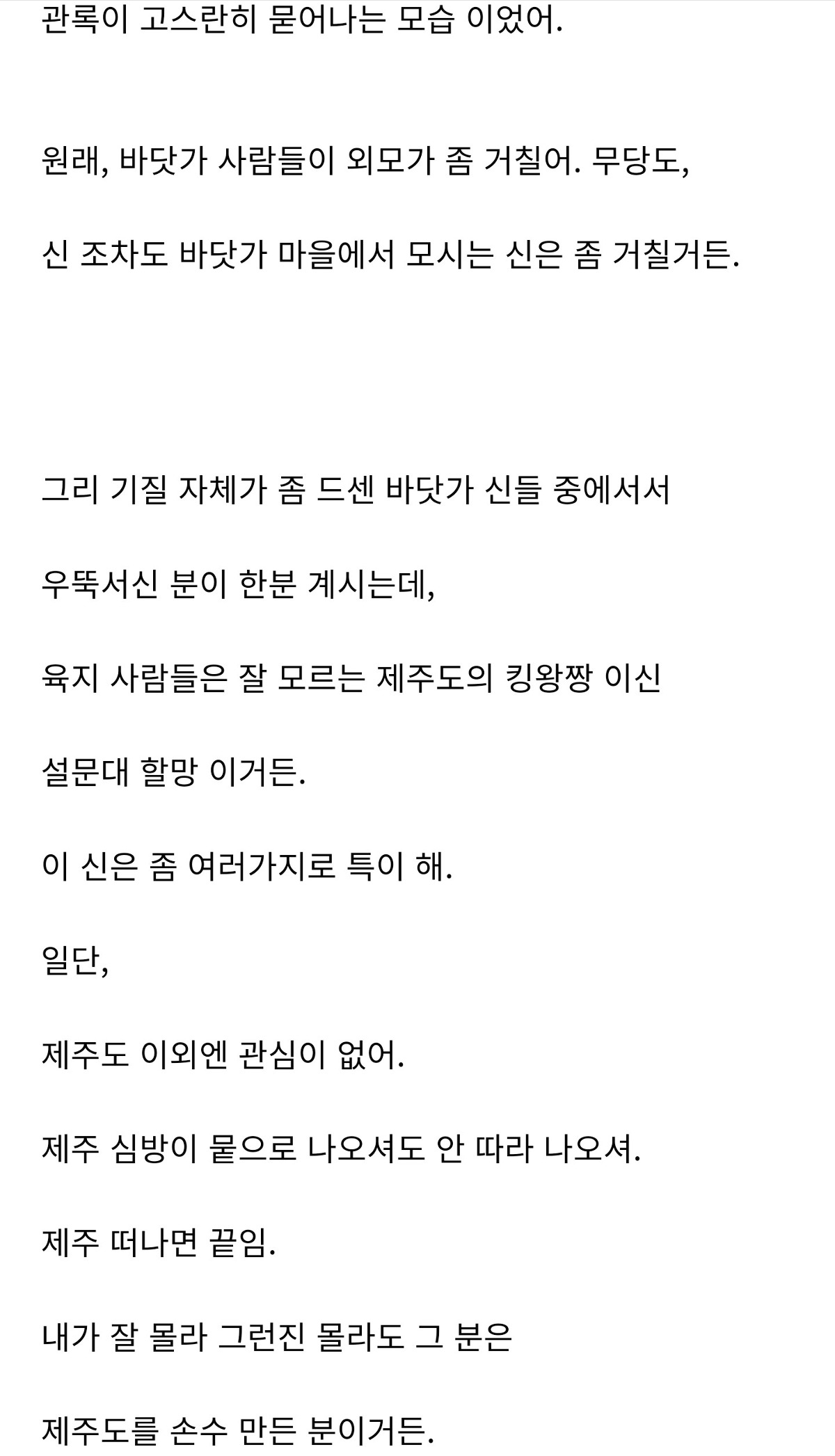 관록이 고스란히 묻어나는 모습 이었어.

원래, 바닷가 사람들이 외모가 좀 거칠어. 무당도,

신 조차도 바닷가 마을에서 모시는 신은 좀 거칠거든.

그리 기질 자체가 좀 드센 바닷가 신들 중에서서

우뚝서신 분이 한분 계시는데,

육지 사람들은 잘 모르는 제주도의 킹왕짱 이신

설문대 할망 이거든.

이 신은 좀 여러가지로 특이 해.

일단,

제주도 이외엔 관심이 없어.

제주 심방이 뭍으로 나오셔도 안 따라 나오셔.

제주 떠나면 끝임.

내가 잘 몰라 그런진 몰라도 그 분은

제주도를 손수 만든 분이거든.